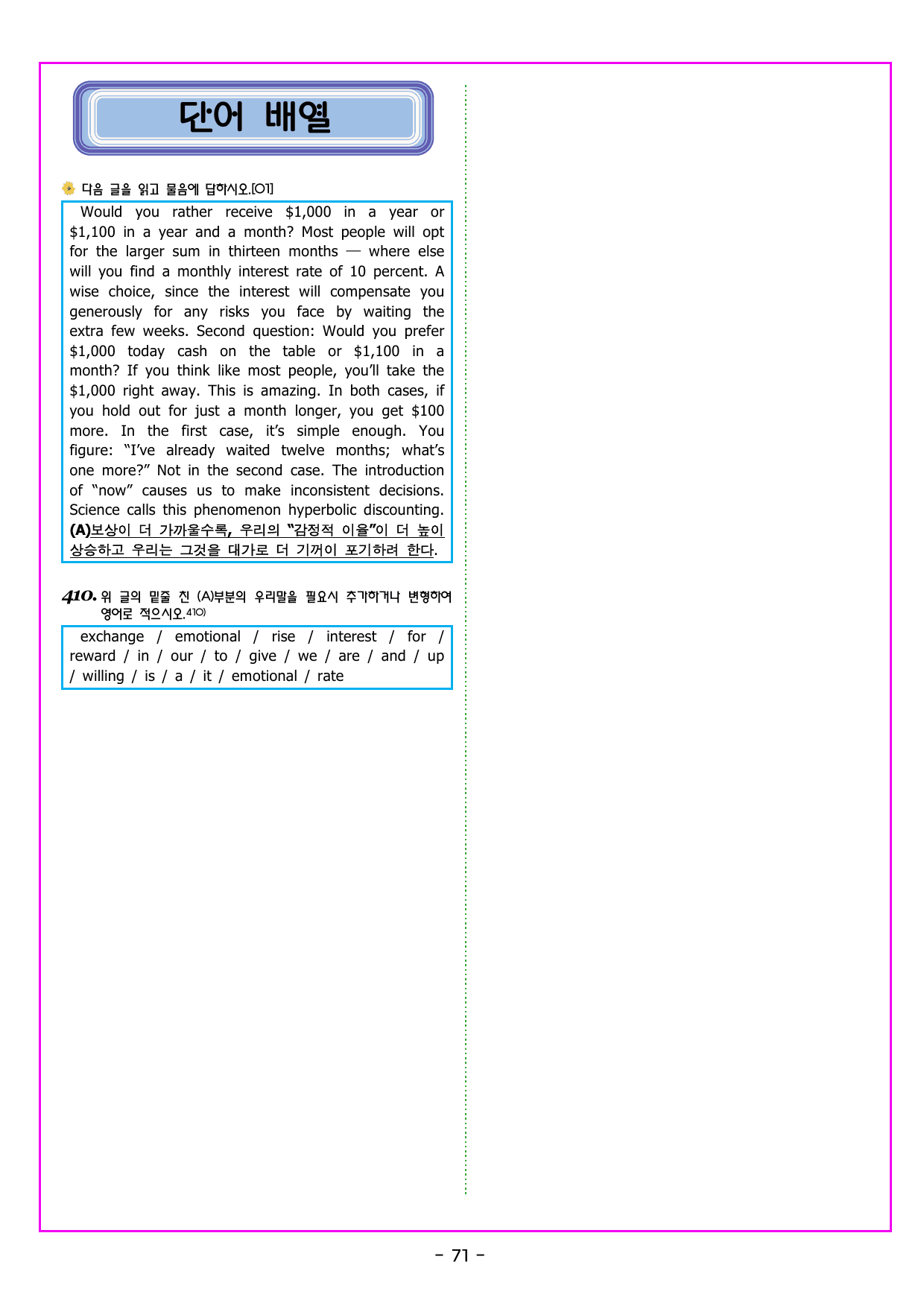 단어 배열

다음 글을 읽고 물음에 답하시오.[01]

Would you rather receive $1,000 in a year or $1,100 in a year and a month? Most people will opt for the larger sum in thirteen months — where else will you find a monthly interest rate of 10 percent. A wise choice, since the interest will compensate you generously for any risks you face by waiting the extra few weeks. Second question: Would you prefer $1,000 today cash on the table or $1,100 in a month? If you think like most people, you'll take the $1,000 right away. This is amazing. In both cases, if you hold out for just a month longer, you get $100 more. In the first case, it's simple enough. You figure: "I've already waited twelve months; what's one more?" Not in the second case. The introduction of "now" causes us to make inconsistent decisions. Science calls this phenomenon hyperbolic discounting. (A)보상이 더 가까울수록, 우리의 "감정적 이율"이 더 높이 상승하고 우리는 그것을 대가로 더 기꺼이 포기하려 한다.

410. 위 글의 밑줄 친 (A)부분의 우리말을 필요시 추가하거나 변형하여 영어로 적으시오.$^{410)}$

exchange / emotional / rise / interest / for / reward / in / our / to / give / we / are / and / up / willing / is / a / it / emotional / rate

- 71 -